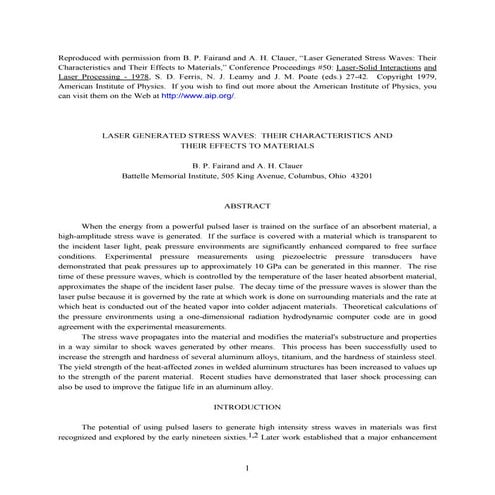 Reproduced with permission from B. P. Fairand and A. H. Clauer, "Laser Generated Stress Waves: Their Characteristics and Their Effects to Materials," Conference Proceedings #50: Laser-Solid Interactions and Laser Processing - 1978, S. D. Ferris, N. J. Leamy and J. M. Poate (eds.) 27-42. Copyright 1979, American Institute of Physics. If you wish to find out more about the American Institute of Physics, you can visit them on the Web at http://www.aip.org/.

LASER GENERATED STRESS WAVES: THEIR CHARACTERISTICS AND THEIR EFFECTS TO MATERIALS

B. P. Fairand and A. H. Clauer
Battelle Memorial Institute, 505 King Avenue, Columbus, Ohio 43201

ABSTRACT

When the energy from a powerful pulsed laser is trained on the surface of an absorbent material, a high-amplitude stress wave is generated. If the surface is covered with a material which is transparent to the incident laser light, peak pressure environments are significantly enhanced compared to free surface conditions. Experimental pressure measurements using piezoelectric pressure transducers have demonstrated that peak pressures up to approximately 10 GPa can be generated in this manner. The rise time of these pressure waves, which is controlled by the temperature of the laser heated absorbent material, approximates the shape of the incident laser pulse. The decay time of the pressure waves is slower than the laser pulse because it is governed by the rate at which work is done on surrounding materials and the rate at which heat is conducted out of the heated vapor into colder adjacent materials. Theoretical calculations of the pressure environments using a one-dimensional radiation hydrodynamic computer code are in good agreement with the experimental measurements.

The stress wave propagates into the material and modifies the material's substructure and properties in a way similar to shock waves generated by other means. This process has been successfully used to increase the strength and hardness of several aluminum alloys, titanium, and the hardness of stainless steel. The yield strength of the heat-affected zones in welded aluminum structures has been increased to values up to the strength of the parent material. Recent studies have demonstrated that laser shock processing can also be used to improve the fatigue life in an aluminum alloy.

INTRODUCTION

The potential of using pulsed lasers to generate high intensity stress waves in materials was first recognized and explored by the early nineteen sixties.$^{1,2}$ Later work established that a major enhancement

1